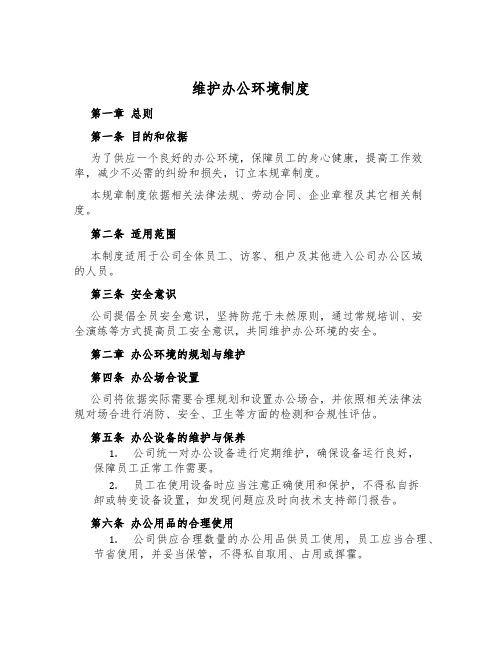 维护办公环境制度

第一章 总则

第一条 目的和依据

为了供应一个良好的办公环境，保障员工的身心健康，提高工作效率，减少不必需的纠纷和损失，订立本规章制度。

本规章制度依据相关法律法规、劳动合同、企业章程及其它相关制度。

第二条 适用范围

本制度适用于公司全体员工、访客、租户及其他进入公司办公区域的人员。

第三条 安全意识

公司提倡全员安全意识，坚持防范于未然原则，通过常规培训、安全演练等方式提高员工安全意识，共同维护办公环境的安全。

第二章 办公环境的规划与维护

第四条 办公场合设置

公司将依据实际需要合理规划和设置办公场合，并依照相关法律法规对场合进行消防、安全、卫生等方面的检测和合规性评估。

第五条 办公设备的维护与保养

1. 公司统一对办公设备进行定期维护，确保设备运行良好，保障员工正常工作需要。

2. 员工在使用设备时应当注意正确使用和保护，不得私自拆卸或转变设备设置，如发现问题应及时向技术支持部门报告。

第六条 办公用品的合理使用

1. 公司供应合理数量的办公用品供员工使用，员工应当合理、节省使用，并妥当保管，不得私自取用、占用或挥霍。